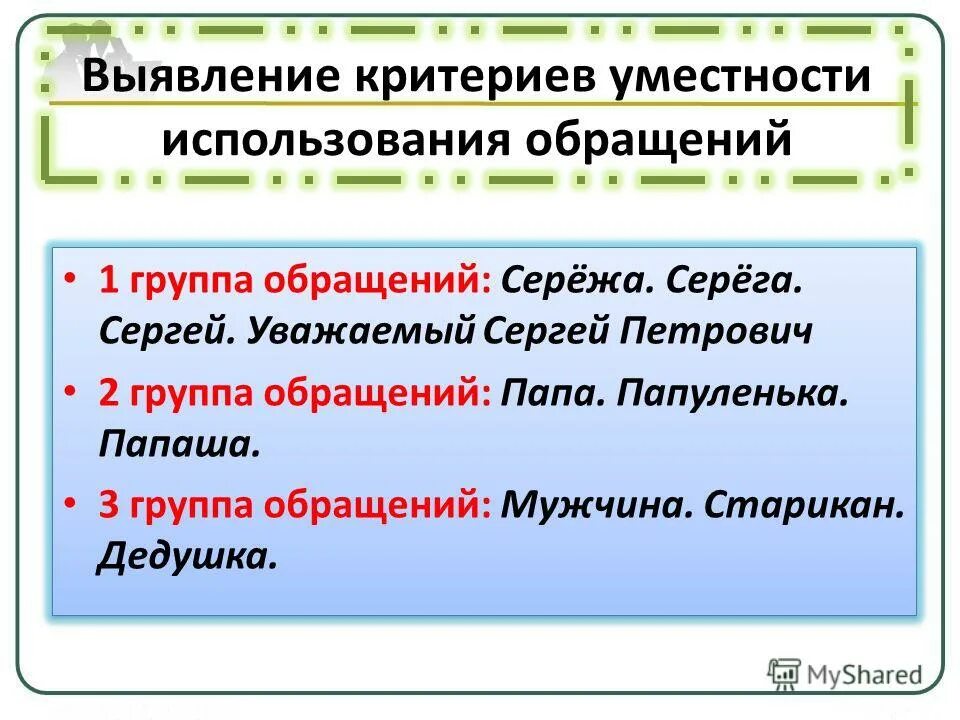 Выявление критериев уместности использования обращений

• 1 группа обращений: Серёжа. Серёга. Сергей. Уважаемый Сергей Петрович

• 2 группа обращений: Папа. Папуленька. Папаша.

• 3 группа обращений: Мужчина. Старикан. Дедушка.

MyShared